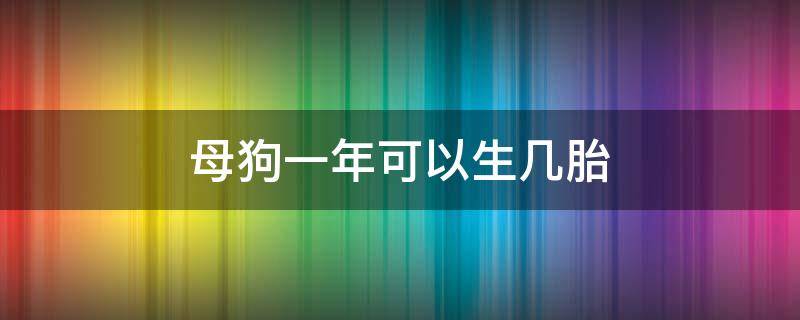 母狗一年可以生几胎